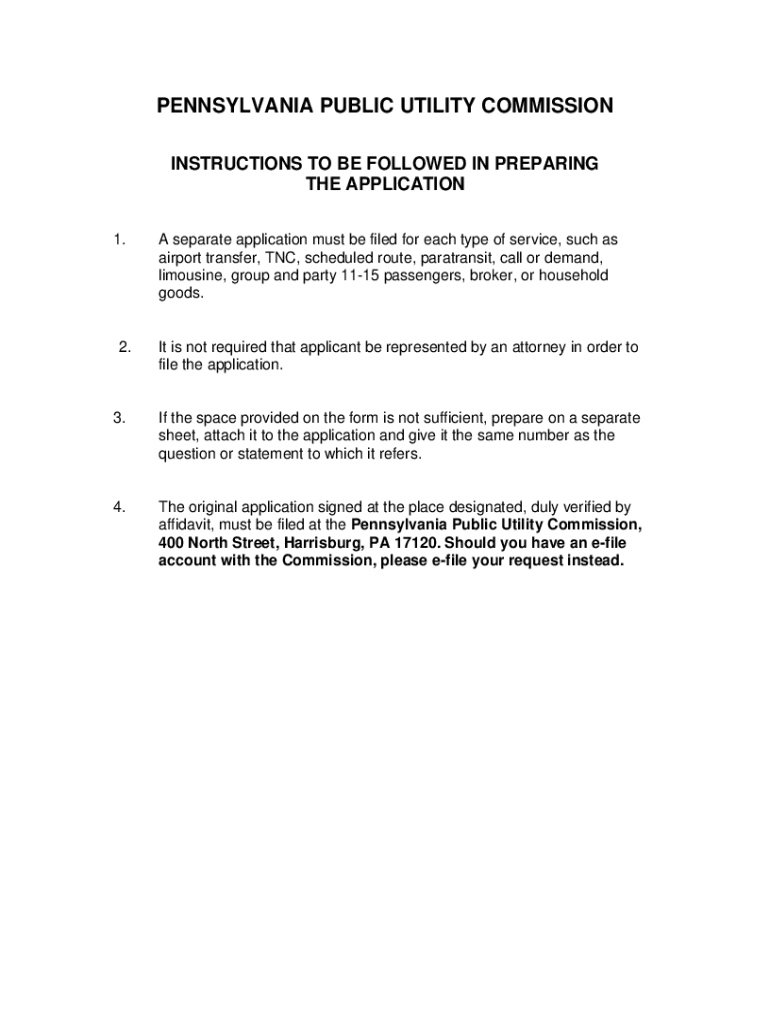 PENNSYLVANIA PUBLIC UTILITY COMMISSION

INSTRUCTIONS TO BE FOLLOWED IN PREPARING THE APPLICATION

1. A separate application must be filed for each type of service, such as airport transfer, TNC, scheduled route, paratransit, call or demand, limousine, group and party 11-15 passengers, broker, or household goods.

2. It is not required that applicant be represented by an attorney in order to file the application.

3. If the space provided on the form is not sufficient, prepare on a separate sheet, attach it to the application and give it the same number as the question or statement to which it refers.

4. The original application signed at the place designated, duly verified by affidavit, must be filed at the Pennsylvania Public Utility Commission, 400 North Street, Harrisburg, PA 17120. Should you have an e-file account with the Commission, please e-file your request instead.